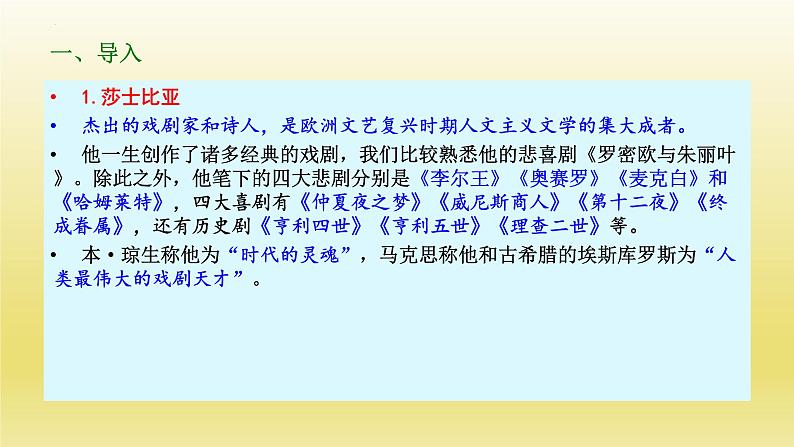 一、导入

• 1. 莎士比亚
• 杰出的戏剧家和诗人，是欧洲文艺复兴时期人文主义文学的集大成者。
• 他一生创作了诸多经典的戏剧，我们比较熟悉他的悲喜剧《罗密欧与朱丽叶》。除此之外，他笔下的四大悲剧分别是《李尔王》《奥赛罗》《麦克白》和《哈姆莱特》，四大喜剧有《仲夏夜之梦》《威尼斯商人》《第十二夜》《终成眷属》，还有历史剧《亨利四世》《亨利五世》《理查二世》等。
• 本·琼生称他为“时代的灵魂”，马克思称他和古希腊的埃斯库罗斯为“人类最伟大的戏剧天才”。